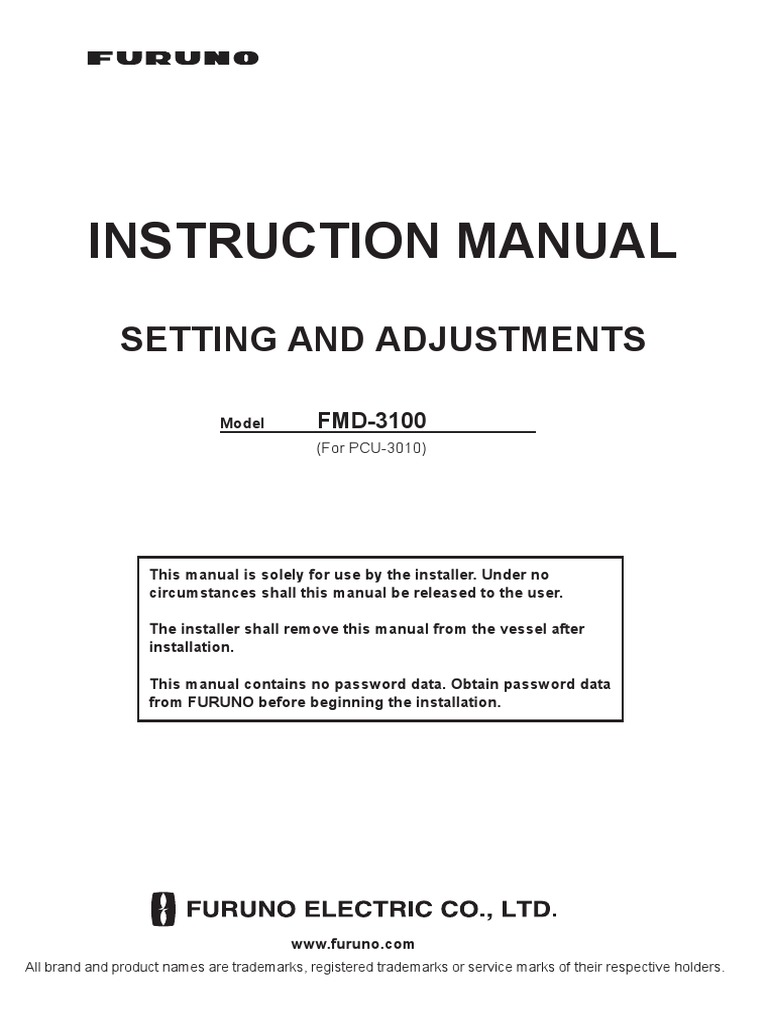 FURUNO

INSTRUCTION MANUAL

SETTING AND ADJUSTMENTS

Model FMD-3100

(For PCU-3010)

This manual is solely for use by the installer. Under no circumstances shall this manual be released to the user.

The installer shall remove this manual from the vessel after installation.

This manual contains no password data. Obtain password data from FURUNO before beginning the installation.

FURUNO ELECTRIC CO., LTD.

www.furuno.com

All brand and product names are trademarks, registered trademarks or service marks of their respective holders.